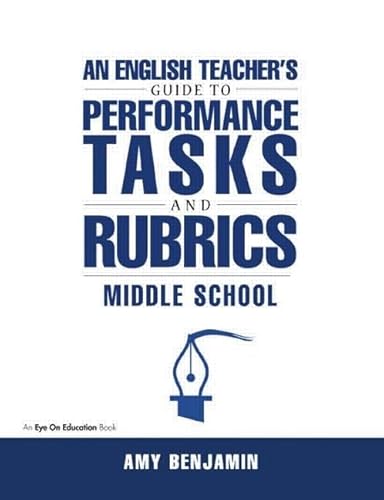 AN ENGLISH TEACHER'S
GUIDE TO
PERFORMANCE
TASKS
AND
RUBRICS
MIDDLE SCHOOL

An Eye On Education Book

AMY BENJAMIN